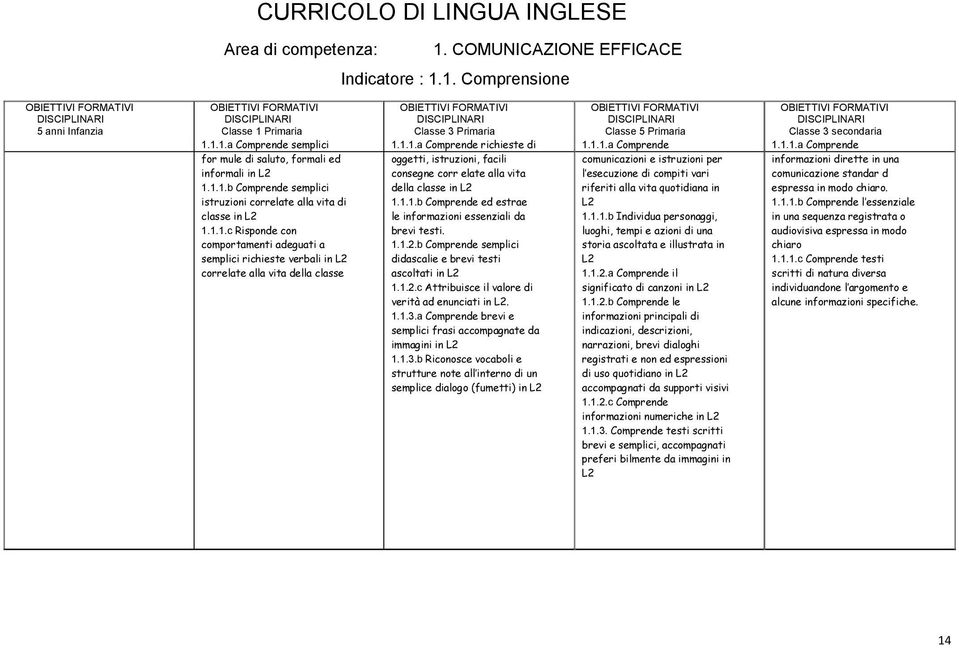 CURRICOLO DI LINGUA INGLESE

Area di competenza: 1. COMUNICAZIONE EFFICACE

Indicatore : 1.1. Comprensione

| OBIETTIVI FORMATIVI DISCIPLINARI 5 anni Infanzia | OBIETTIVI FORMATIVI DISCIPLINARI Classe 1 Primaria | OBIETTIVI FORMATIVI DISCIPLINARI Classe 3 Primaria | OBIETTIVI FORMATIVI DISCIPLINARI Classe 5 Primaria | OBIETTIVI FORMATIVI DISCIPLINARI Classe 3 secondaria |
|---|---|---|---|---|
| | 1.1.1.a Comprende semplici for mule di saluto, formali ed informali in L2 1.1.1.b Comprende semplici istruzioni correlate alla vita di classe in L2 1.1.1.c Risponde con comportamenti adeguati a semplici richieste verbali in L2 correlate alla vita della classe | 1.1.1.a Comprende richieste di oggetti, istruzioni, facili consegne corr elate alla vita della classe in L2 1.1.1.b Comprende ed estrae le informazioni essenziali da brevi testi. 1.1.2.b Comprende semplici didascalie e brevi testi ascoltati in L2 1.1.2.c Attribuisce il valore di verità ad enunciati in L2. 1.1.3.a Comprende brevi e semplici frasi accompagnate da immagini in L2 1.1.3.b Riconosce vocaboli e strutture note all'interno di un semplice dialogo (fumetti) in L2 | 1.1.1.a Comprende comunicazioni e istruzioni per l'esecuzione di compiti vari riferiti alla vita quotidiana in L2 1.1.1.b Individua personaggi, luoghi, tempi e azioni di una storia ascoltata e illustrata in L2 1.1.2.a Comprende il significato di canzoni in L2 1.1.2.b Comprende le informazioni principali di indicazioni, descrizioni, narrazioni, brevi dialoghi registrati e non ed espressioni di uso quotidiano in L2 accompagnati da supporti visivi 1.1.2.c Comprende informazioni numeriche in L2 1.1.3. Comprende testi scritti brevi e semplici, accompagnati preferi bilmente da immagini in L2 | 1.1.1.a Comprende informazioni dirette in una comunicazione standar d espressa in modo chiaro. 1.1.1.b Comprende l'essenziale in una sequenza registrata o audiovisiva espressa in modo chiaro 1.1.1.c Comprende testi scritti di natura diversa individuandone l'argomento e alcune informazioni specifiche. |

14